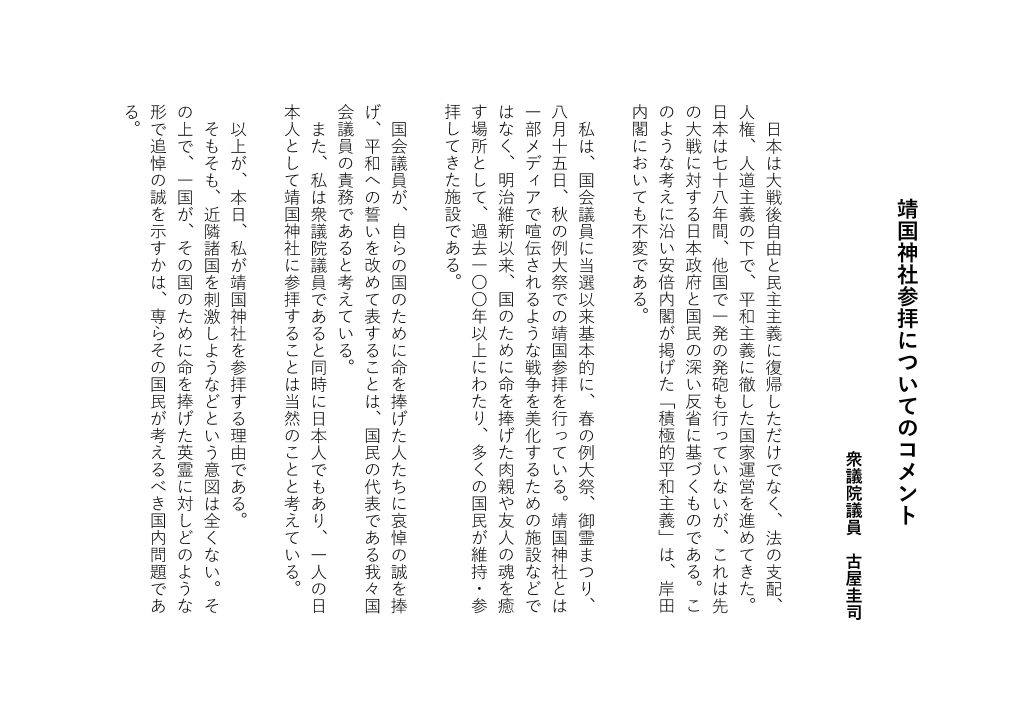 靖国神社参拝についてのコメント

衆議院議員　古屋圭司

日本は大戦後自由と民主主義に復帰しただけでなく、法の支配、人権、人道主義の下で、平和主義に徹した国家運営を進めてきた。日本は七十八年間、他国で一発の発砲も行っていないが、これは先の大戦に対する日本政府と国民の深い反省に基づくものである。このような考えに沿い安倍内閣が掲げた「積極的平和主義」は、岸田内閣においても不変である。

私は、国会議員に当選以来基本的に、春の例大祭、御霊まつり、八月十五日、秋の例大祭での靖国参拝を行っている。靖国神社とは一部メディアで喧伝されるような戦争を美化するための施設などではなく、明治維新以来、国のために命を捧げた肉親や友人の魂を癒す場所として、過去一〇〇年以上にわたり、多くの国民が維持・参拝してきた施設である。

国会議員が、自らの国のために命を捧げた人たちに哀悼の誠を捧げ、平和への誓いを改めて表することは、国民の代表である我々国会議員の責務であると考えている。

また、私は衆議院議員であると同時に日本人でもあり、一人の日本人として靖国神社に参拝することは当然のことと考えている。

以上が、本日、私が靖国神社を参拝する理由である。

そもそも、近隣諸国を刺激しようなどという意図は全くない。その上で、一国が、その国のために命を捧げた英霊に対しどのような形で追悼の誠を示すかは、専らその国民が考えるべき国内問題である。